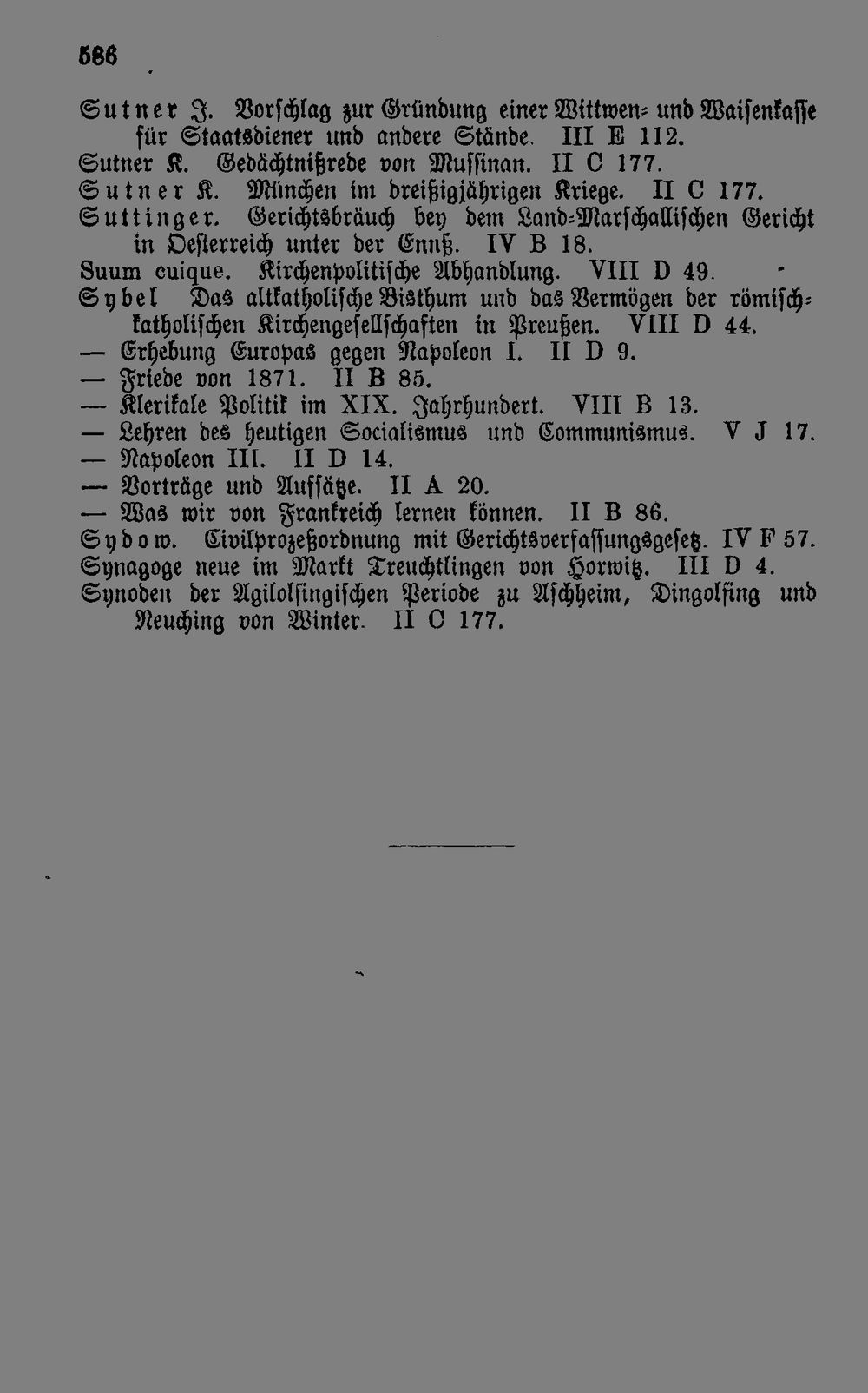 586

Sutner J. Vorschlag zur Gründung einer Wittwen- und Waisenkasse für Staatsdiener und andere Stände. III E 112.
Sutner K. Gedächtnißrede von Mussinan. II C 177.
Sutner K. München im dreißigjährigen Kriege. II C 177.
Suttinger. Gerichtsbräuch bey dem Land-Marschallischen Gericht in Oesterreich unter der Ennß. IV B 18.
Suum cuique. Kirchenpolitische Abhandlung. VIII D 49.
Sybel Das altkatholische Bisthum und das Vermögen der römisch-katholischen Kirchengesellschaften in Preußen. VIII D 44.
— Erhebung Europas gegen Napoleon I. II D 9.
— Friede von 1871. II B 85.
— Klerikale Politik im XIX. Jahrhundert. VIII B 13.
— Lehren des heutigen Socialismus und Communismus. V J 17.
— Napoleon III. II D 14.
— Vorträge und Aufsätze. II A 20.
— Was wir von Frankreich lernen können. II B 86.
Sydow. Civilprozeßordnung mit Gerichtsverfassungsgesetz. IV F 57.
Synagoge neue im Markt Treuchtlingen von Horwitz. III D 4.
Synoden der Agilolfingischen Periode zu Aschheim, Dingolfing und Neuching von Winter. II C 177.